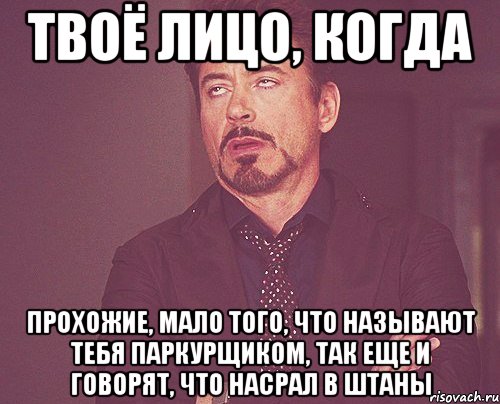 ТВОЁ ЛИЦО, КОГДА

ПРОХОЖИЕ, МАЛО ТОГО, ЧТО НАЗЫВАЮТ ТЕБЯ ПАРКУРЩИКОМ, ТАК ЕЩЕ И ГОВОРЯТ, ЧТО НАСРАЛ В ШТАНЫ

risovach.ru